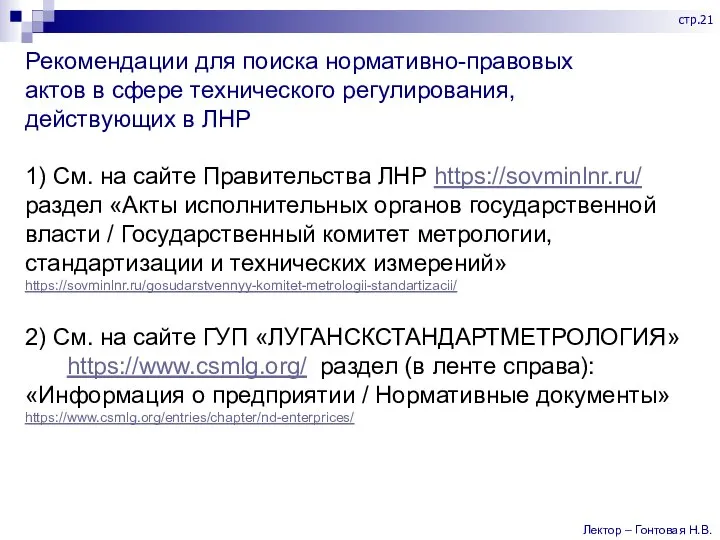 стр.21

Рекомендации для поиска нормативно-правовых актов в сфере технического регулирования, действующих в ЛНР

1) См. на сайте Правительства ЛНР https://sovminlnr.ru/ раздел «Акты исполнительных органов государственной власти / Государственный комитет метрологии, стандартизации и технических измерений»
https://sovminlnr.ru/gosudarstvennyy-komitet-metrologii-standartizacii/

2) См. на сайте ГУП «ЛУГАНСКСТАНДАРТМЕТРОЛОГИЯ» https://www.csmlg.org/ раздел (в ленте справа): «Информация о предприятии / Нормативные документы»
https://www.csmlg.org/entries/chapter/nd-enterprices/

Лектор – Гонтовая Н.В.